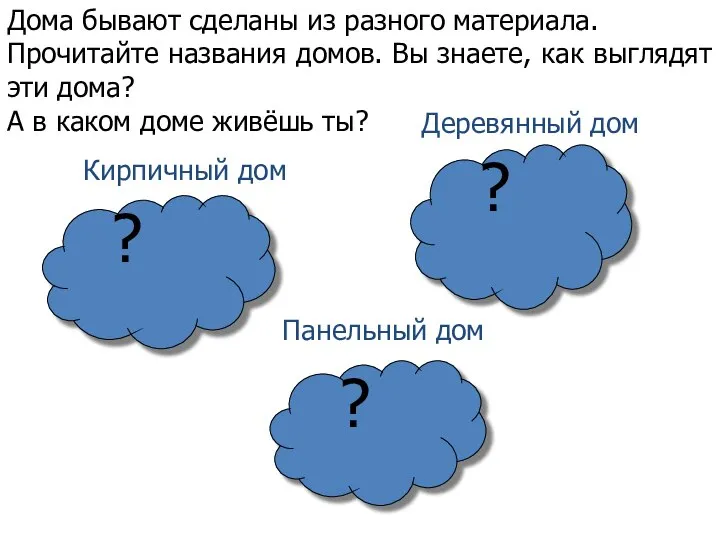 Дома бывают сделаны из разного материала.
Прочитайте названия домов. Вы знаете, как выглядят эти дома?
А в каком доме живёшь ты?

Деревянный дом

?

Кирпичный дом

?

Панельный дом

?